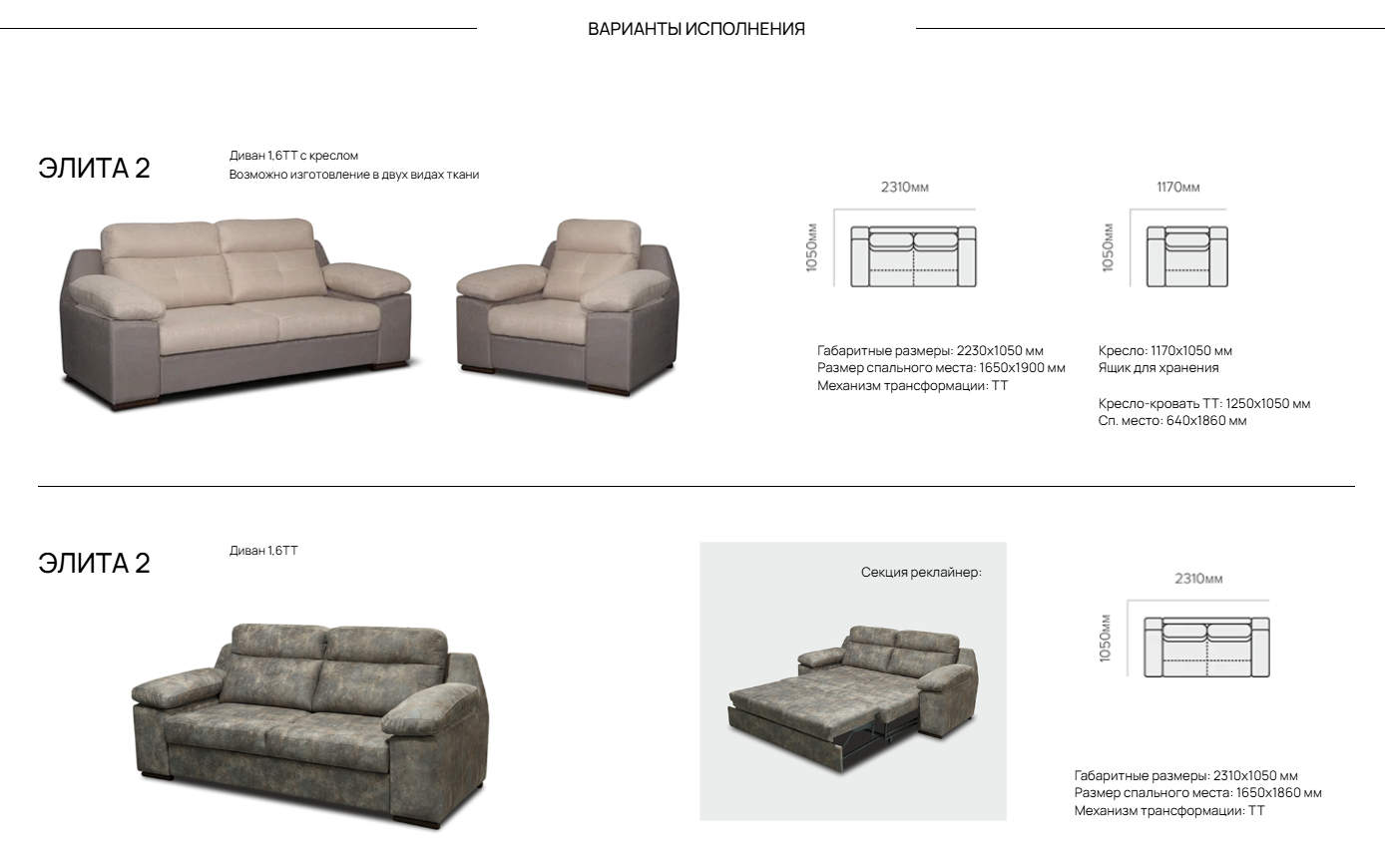 ВАРИАНТЫ ИСПОЛНЕНИЯ

ЭЛИТА 2

Диван 1,6ТТ с креслом
Возможно изготовление в двух видах ткани

2310мм
1050мм

1170мм
1050мм

Габаритные размеры: 2230х1050 мм
Размер спального места: 1650х1900 мм
Механизм трансформации: ТТ

Кресло: 1170х1050 мм
Ящик для хранения

Кресло-кровать ТТ: 1250х1050 мм
Сп. место: 640х1860 мм

ЭЛИТА 2

Диван 1,6ТТ

Секция реклайнер:

2310мм
1050мм

Габаритные размеры: 2310х1050 мм
Размер спального места: 1650х1860 мм
Механизм трансформации: ТТ